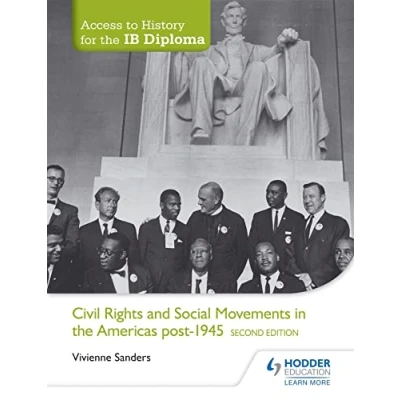 Access to History
for the IB Diploma

Civil Rights and Social Movements in the Americas post-1945 SECOND EDITION

Vivienne Sanders

HODDER
EDUCATION
LEARN MORE